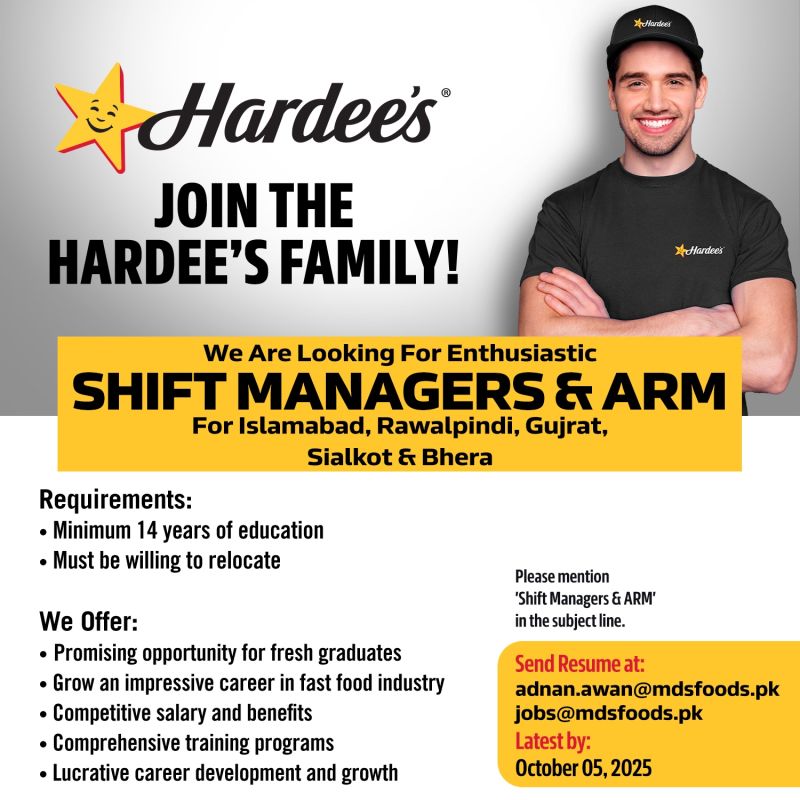 Hardee's®

JOIN THE HARDEE'S FAMILY!

We Are Looking For Enthusiastic

SHIFT MANAGERS & ARM

For Islamabad, Rawalpindi, Gujrat, Sialkot & Bhera

Requirements:
• Minimum 14 years of education
• Must be willing to relocate

We Offer:
• Promising opportunity for fresh graduates
• Grow an impressive career in fast food industry
• Competitive salary and benefits
• Comprehensive training programs
• Lucrative career development and growth

Please mention 'Shift Managers & ARM' in the subject line.

Send Resume at:
adnan.awan@mdsfoods.pk
jobs@mdsfoods.pk
Latest by:
October 05, 2025